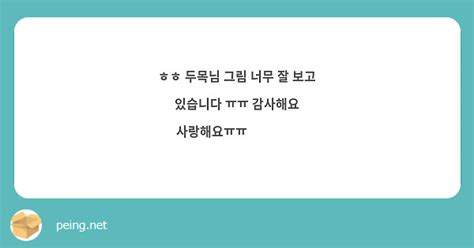 ㅎㅎ 두목님 그림 너무 잘 보고 있습니다 ㅠㅠ 감사해요 사랑해요ㅠㅠ

peing.net